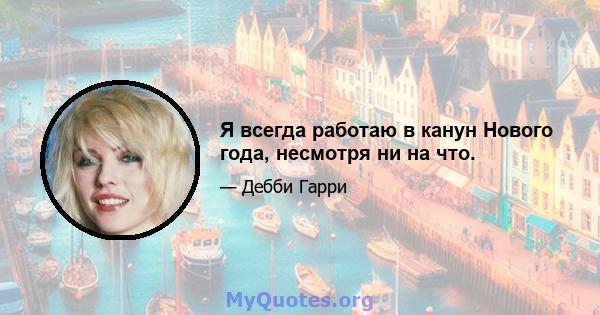 Я всегда работаю в канун Нового года, несмотря ни на что.

— Дебби Гарри

MyQuotes.org